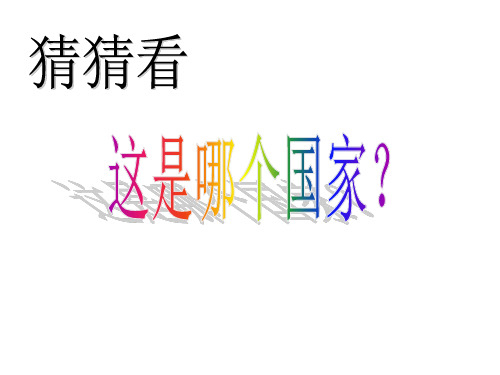 猜猜看

这是哪个国家？